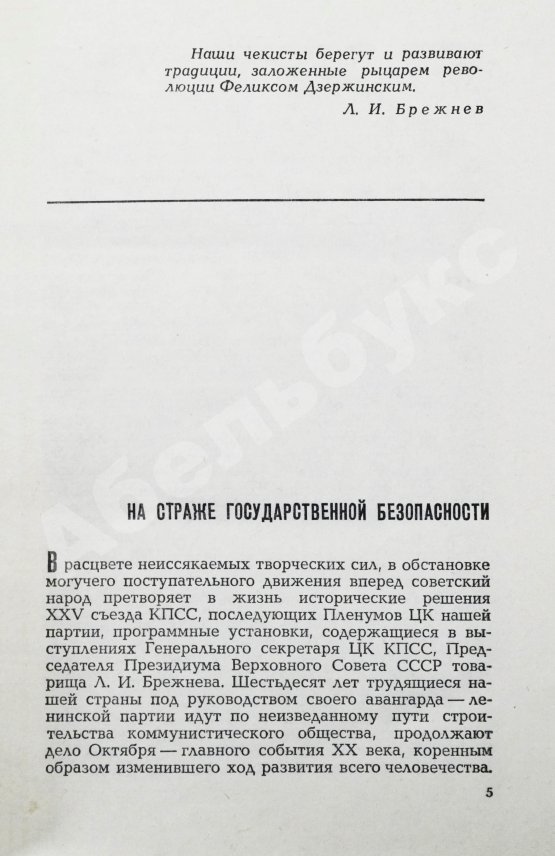 Наши чекисты берегут и развивают традиции, заложенные рыцарем революции Феликсом Дзержинским.

Л. И. Брежнев

Абельбукс

НА СТРАЖЕ ГОСУДАРСТВЕННОЙ БЕЗОПАСНОСТИ

В расцвете неиссякаемых творческих сил, в обстановке могучего поступательного движения вперед советский народ претворяет в жизнь исторические решения XXV съезда КПСС, последующих Пленумов ЦК нашей партии, программные установки, содержащиеся в выступлениях Генерального секретаря ЦК КПСС, Председателя Президиума Верховного Совета СССР товарища Л. И. Брежнева. Шестьдесят лет трудящиеся нашей страны под руководством своего авангарда — ленинской партии идут по неизведанному пути строительства коммунистического общества, продолжают дело Октября — главного события XX века, коренным образом изменившего ход развития всего человечества.

5